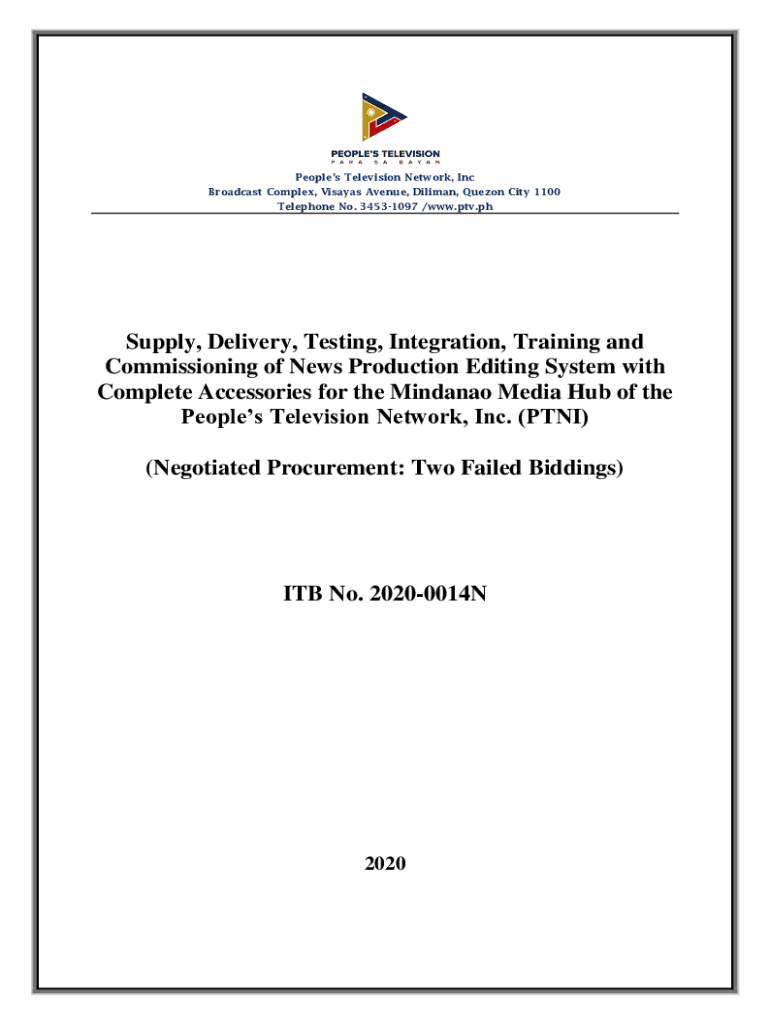 PEOPLE'S TELEVISION
PARA SA BAYAN

People's Television Network, Inc
Broadcast Complex, Visayas Avenue, Diliman, Quezon City 1100
Telephone No. 3453-1097 /www.ptv.ph

Supply, Delivery, Testing, Integration, Training and Commissioning of News Production Editing System with Complete Accessories for the Mindanao Media Hub of the People's Television Network, Inc. (PTNI)

(Negotiated Procurement: Two Failed Biddings)

ITB No. 2020-0014N

2020